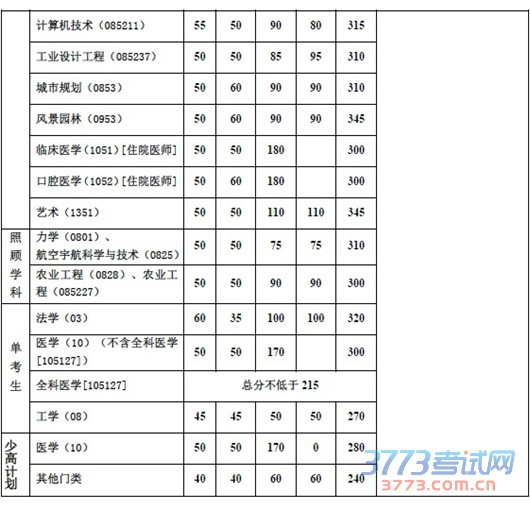 |  | 计算机技术（085211） | 55 | 50 | 90 | 80 | 315 |
|---|---|---|---|---|---|---|
|  | 工业设计工程（085237） | 50 | 50 | 85 | 95 | 310 |
|  | 城市规划（0853） | 50 | 60 | 90 | 90 | 310 |
|  | 风景园林（0953） | 50 | 60 | 90 | 90 | 345 |
|  | 临床医学（1051）[住院医师] | 50 | 50 | 180 |  | 300 |
|  | 口腔医学（1052）[住院医师] | 50 | 60 | 180 |  | 300 |
|  | 艺术（1351） | 50 | 50 | 110 | 110 | 345 |
| 照顾学科 | 力学（0801）、航空宇航科学与技术（0825） | 50 | 50 | 75 | 75 | 310 |
|  | 农业工程（0828）、农业工程（085227） | 50 | 50 | 90 | 90 | 300 |
| 单考生 | 法学（03） | 60 | 35 | 100 | 100 | 320 |
|  | 医学（10）（不含全科医学[105127]） | 50 | 50 | 170 |  | 300 |
|  | 全科医学[105127] | 总分不低于215 |  |  |  |  |
|  | 工学（08） | 45 | 45 | 50 | 50 | 270 |
| 少高计划 | 医学（10） | 50 | 50 | 170 | 0 | 280 |
|  | 其他门类 | 40 | 40 | 60 | 60 | 240 |

3773考试网
3773.com.cn